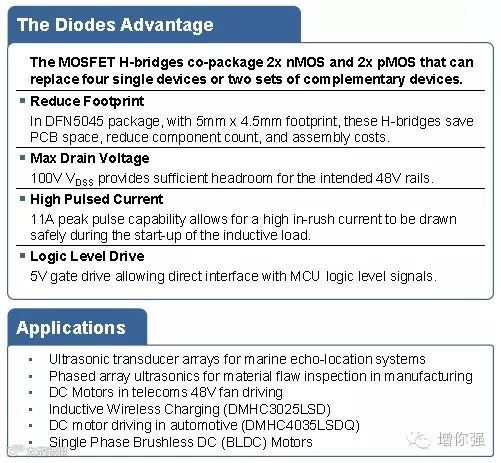 The Diodes Advantage

The MOSFET H-bridges co-package 2x nMOS and 2x pMOS that can replace four single devices or two sets of complementary devices.

• Reduce Footprint
In DFN5045 package, with 5mm x 4.5mm footprint, these H-bridges save PCB space, reduce component count, and assembly costs.

• Max Drain Voltage
100V $V_{DSS}$ provides sufficient headroom for the intended 48V rails.

• High Pulsed Current
11A peak pulse capability allows for a high in-rush current to be drawn safely during the start-up of the inductive load.

• Logic Level Drive
5V gate drive allowing direct interface with MCU logic level signals.

Applications

• Ultrasonic transducer arrays for marine echo-location systems
• Phased array ultrasonics for material flaw inspection in manufacturing
• DC Motors in telecoms 48V fan driving
• Inductive Wireless Charging (DMHC3025LSD)
• DC motor driving in automotive (DMHC4035LSDQ)
• Single Phase Brushless DC (BLDC) Motors

增你强